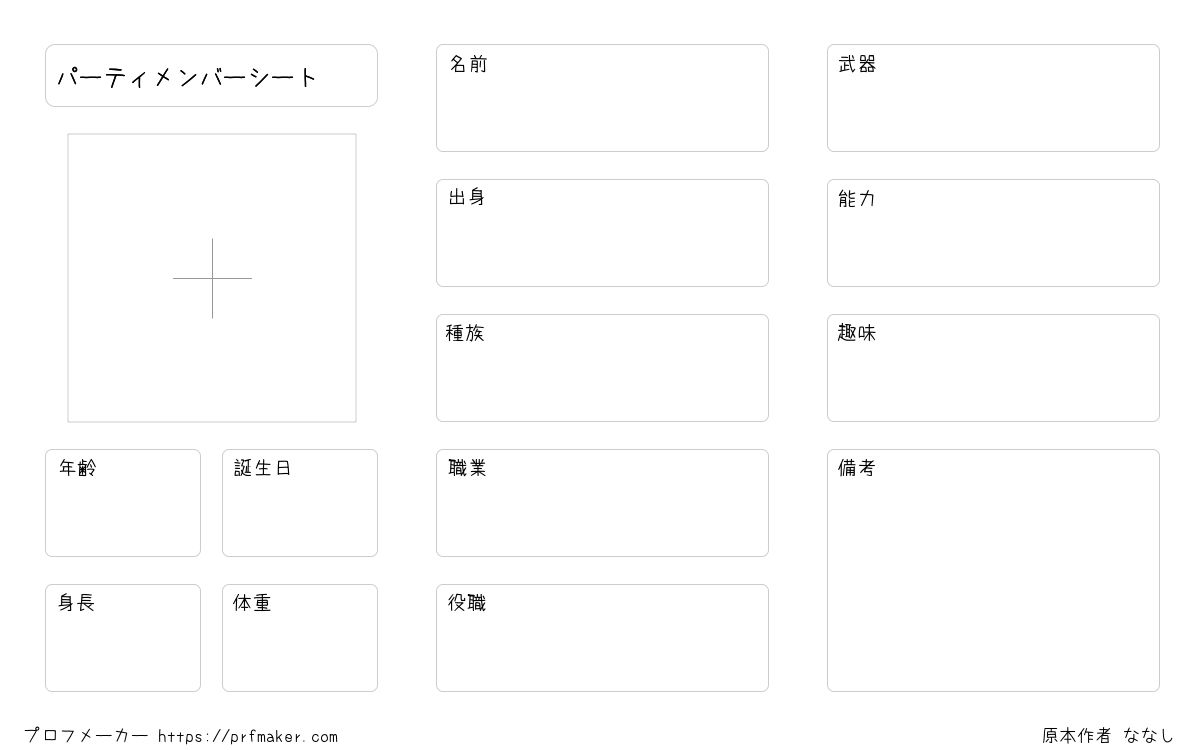 パーティメンバーシート

年齢

誕生日

身長

体重

名前

出身

種族

職業

役職

武器

能力

趣味

備考

プロフメーカー https://prfmaker.com

原本作者 ななし